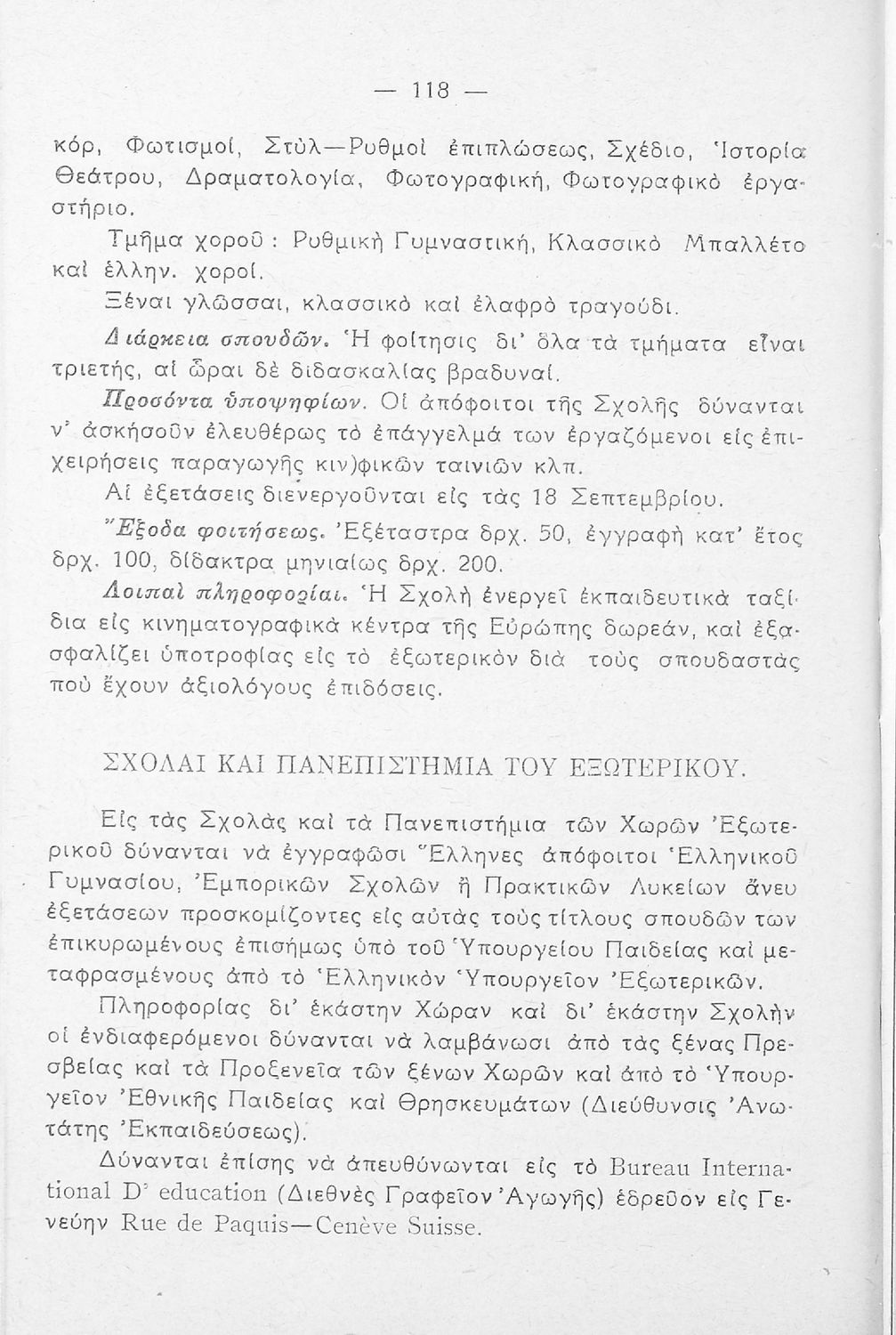 — 118 —

κόρ, Φωτισμοί, Στὺλ—Ρυθμοὶ ἐπιπλώσεως, Σχέδιο, Ἱστορία Θεάτρου, Δραματολογία, Φωτογραφική, Φωτογραφικὸ ἐργαστήριο.

Τμῆμα χοροῦ : Ρυθμικὴ Γυμναστική, Κλασσικὸ Μπαλλέτο καὶ ἑλλην. χοροί.

Ξέναι γλῶσσαι, κλασσικὸ καὶ ἐλαφρὸ τραγούδι.

Διάρκεια σπουδῶν. Ἡ φοίτησις δι' ὅλα τὰ τμήματα εἶναι τριετής, αἱ ὧραι δὲ διδασκαλίας βραδυναί.

Προσόντα ὑποψηφίων. Οἱ ἀπόφοιτοι τῆς Σχολῆς δύνανται ν' ἀσκήσουν ἐλευθέρως τὸ ἐπάγγελμά των ἐργαζόμενοι εἰς ἐπιχειρήσεις παραγωγῆς κιν)φικῶν ταινιῶν κλπ.

Αἱ ἐξετάσεις διενεργοῦνται εἰς τὰς 18 Σεπτεμβρίου.

Ἔξοδα φοιτήσεως. Ἐξέταστρα δρχ. 50, ἐγγραφὴ κατ' ἔτος δρχ. 100, δίδακτρα μηνιαίως δρχ. 200.

Λοιπαὶ πληροφορίαι. Ἡ Σχολὴ ἐνεργεῖ ἐκπαιδευτικὰ ταξίδια εἰς κινηματογραφικὰ κέντρα τῆς Εὐρώπης δωρεάν, καὶ ἐξασφαλίζει ὑποτροφίας εἰς τὸ ἐξωτερικὸν διὰ τοὺς σπουδαστὰς ποὺ ἔχουν ἀξιολόγους ἐπιδόσεις.

ΣΧΟΛΑΙ ΚΑΙ ΠΑΝΕΠΙΣΤΗΜΙΑ ΤΟΥ ΕΞΩΤΕΡΙΚΟΥ.

Εἰς τὰς Σχολὰς καὶ τὰ Πανεπιστήμια τῶν Χωρῶν Ἐξωτερικοῦ δύνανται νὰ ἐγγραφῶσι Ἕλληνες ἀπόφοιτοι Ἑλληνικοῦ Γυμνασίου, Ἐμπορικῶν Σχολῶν ἢ Πρακτικῶν Λυκείων ἄνευ ἐξετάσεων προσκομίζοντες εἰς αὐτὰς τοὺς τίτλους σπουδῶν των ἐπικυρωμένους ἐπισήμως ὑπὸ τοῦ Ὑπουργείου Παιδείας καὶ μεταφρασμένους ἀπὸ τὸ Ἑλληνικὸν Ὑπουργεῖον Ἐξωτερικῶν.

Πληροφορίας δι' ἑκάστην Χώραν καὶ δι' ἑκάστην Σχολὴν οἱ ἐνδιαφερόμενοι δύνανται νὰ λαμβάνωσι ἀπὸ τὰς ξένας Πρεσβείας καὶ τὰ Προξενεῖα τῶν ξένων Χωρῶν καὶ ἀπὸ τὸ Ὑπουργεῖον Ἐθνικῆς Παιδείας καὶ Θρησκευμάτων (Διεύθυνσις Ἀνωτάτης Ἐκπαιδεύσεως).

Δύνανται ἐπίσης νὰ ἀπευθύνωνται εἰς τὸ Bureau International D' education (Διεθνὲς Γραφεῖον Ἀγωγῆς) ἑδρεῦον εἰς Γενεύην Rue de Paquis—Cenève Suisse.